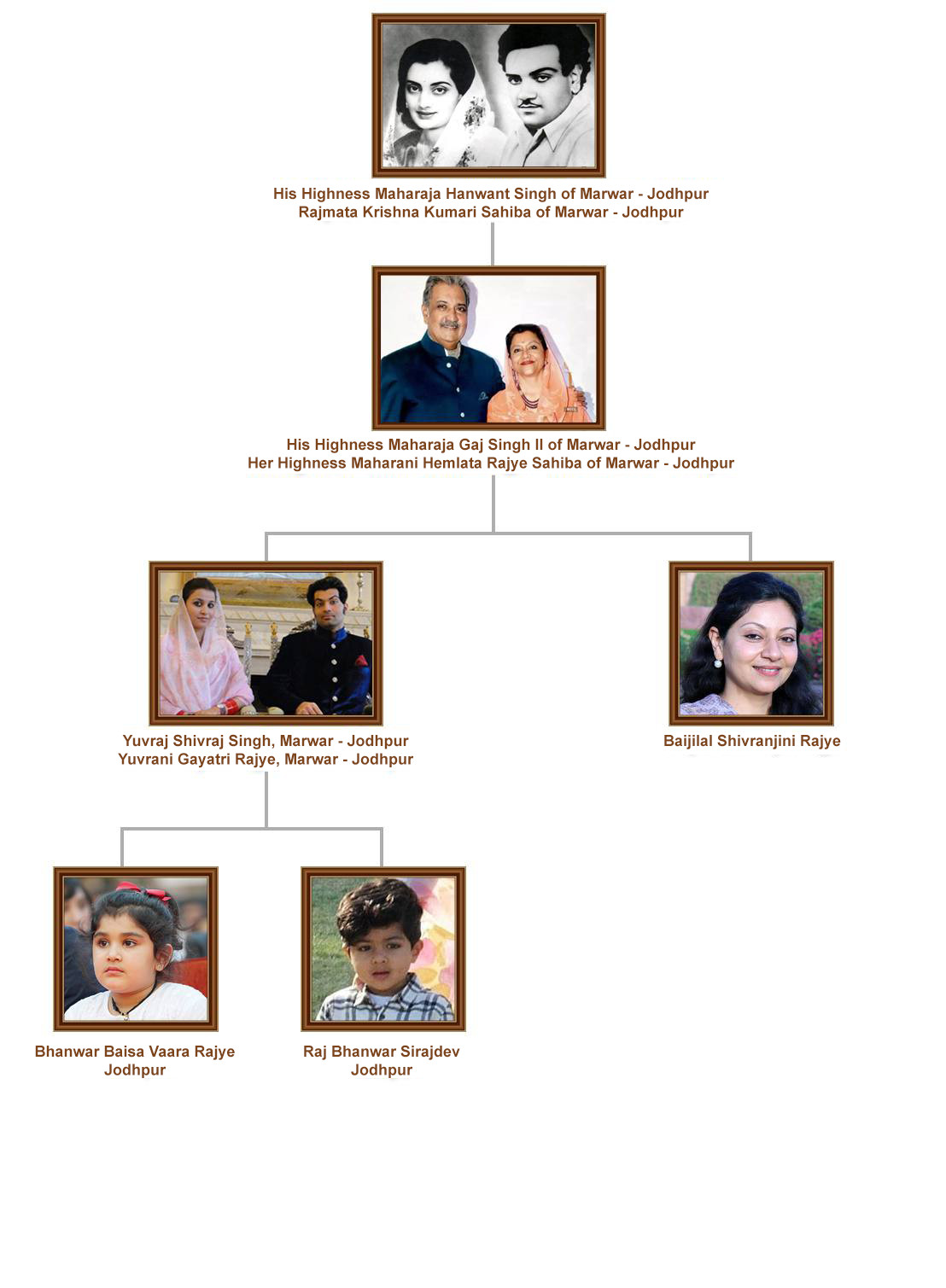 His Highness Maharaja Hanwant Singh of Marwar - Jodhpur
Rajmata Krishna Kumari Sahiba of Marwar - Jodhpur

His Highness Maharaja Gaj Singh II of Marwar - Jodhpur
Her Highness Maharani Hemlata Rajye Sahiba of Marwar - Jodhpur

Yuvraj Shivraj Singh, Marwar - Jodhpur
Yuvrani Gayatri Rajye, Marwar - Jodhpur

Baijilal Shivranjini Rajye

Bhanwar Baisa Vaara Rajye
Jodhpur

Raj Bhanwar Sirajdev
Jodhpur